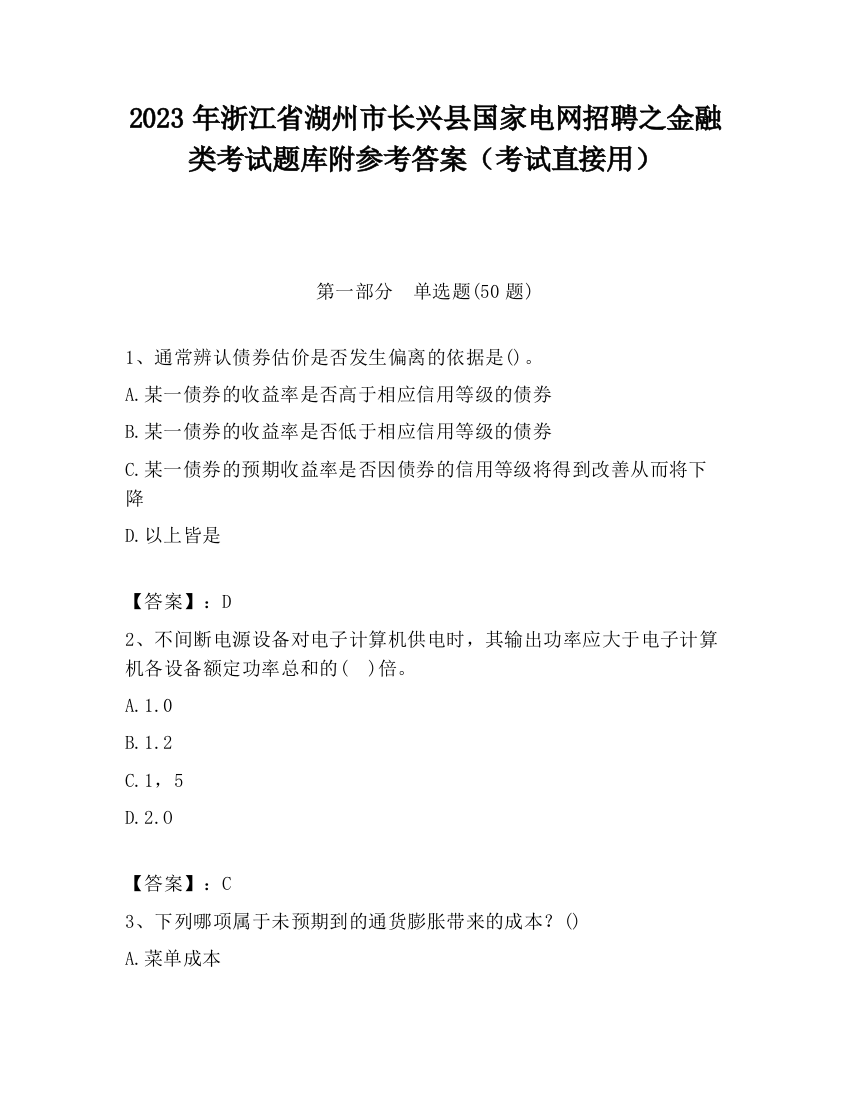 2023 年浙江省湖州市长兴县国家电网招聘之金融类考试题库附参考答案（考试直接用）

第一部分　单选题(50 题)

1、通常辨认债券估价是否发生偏离的依据是()。

A.某一债券的收益率是否高于相应信用等级的债券

B.某一债券的收益率是否低于相应信用等级的债券

C.某一债券的预期收益率是否因债券的信用等级将得到改善从而将下降

D.以上皆是

【答案】：D

2、不间断电源设备对电子计算机供电时，其输出功率应大于电子计算机各设备额定功率总和的(　)倍。

A.1.0

B.1.2

C.1，5

D.2.0

【答案】：C

3、下列哪项属于未预期到的通货膨胀带来的成本？()

A.菜单成本